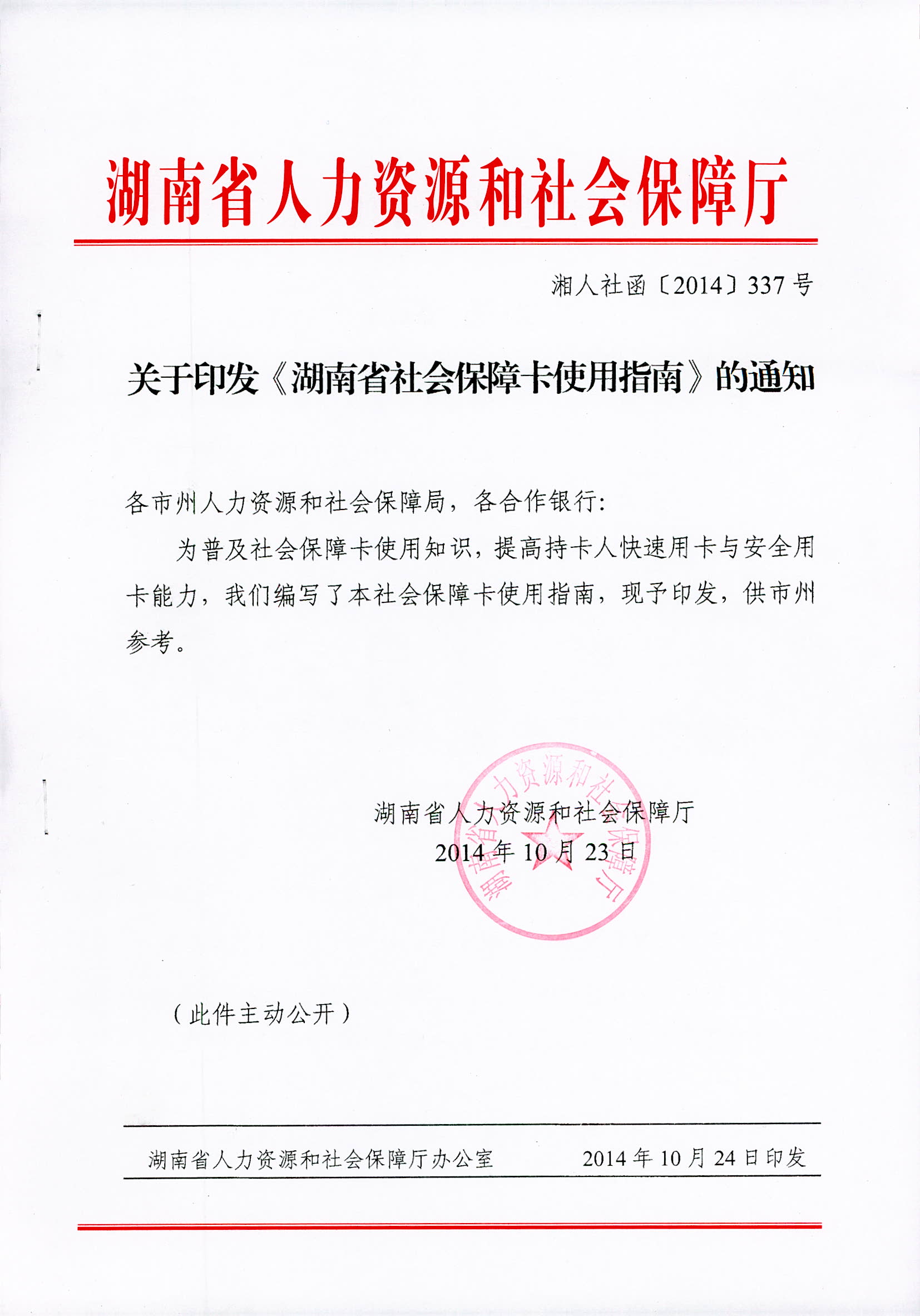 湖南省人力资源和社会保障厅

湘人社函〔2014〕337号

关于印发《湖南省社会保障卡使用指南》的通知

各市州人力资源和社会保障局，各合作银行：

为普及社会保障卡使用知识，提高持卡人快速用卡与安全用卡能力，我们编写了本社会保障卡使用指南，现予印发，供市州参考。

湖南省人力资源和社会保障厅

2014年10月23日

湖南省人力资源和社会保障厅

（此件主动公开）

湖南省人力资源和社会保障厅办公室　　2014年10月24日印发